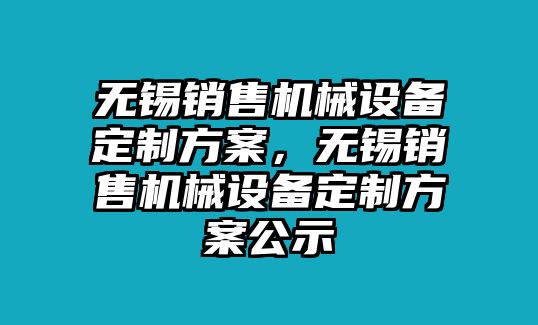 无锡销售机械设备定制方案，无锡销售机械设备定制方案公示